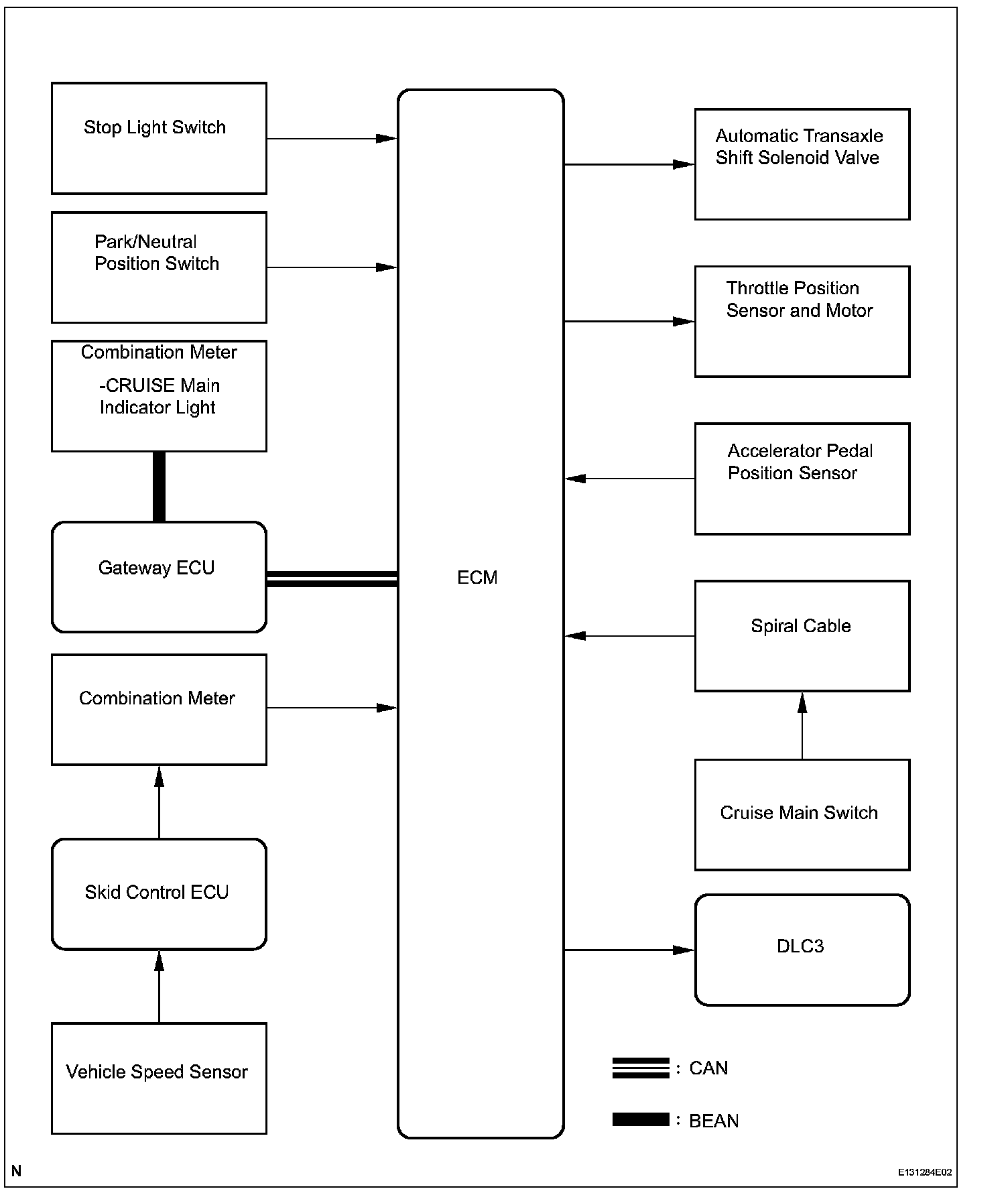 Stop Light Switch

Park/Neutral Position Switch

Combination Meter

-CRUISE Main Indicator Light

Gateway ECU

Combination Meter

Skid Control ECU

Vehicle Speed Sensor

ECM

Automatic Transaxle Shift Solenoid Valve

Throttle Position Sensor and Motor

Accelerator Pedal Position Sensor

Spiral Cable

Cruise Main Switch

DLC3

: CAN

: BEAN

N

E131284E02